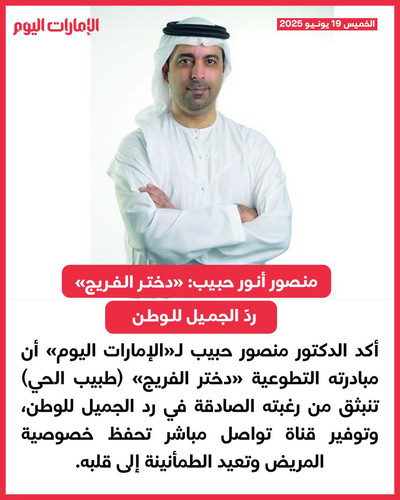 الإمارات اليوم

الخميس 19 يونيو 2025

منصور أنور حبيب: «دختر الفريج»
ردّ الجميل للوطن

أكد الدكتور منصور حبيب لـ«الإمارات اليوم» أن مبادرته التطوعية «دختر الفريج» (طبيب الحي) تنبثق من رغبته الصادقة في رد الجميل للوطن، وتوفير قناة تواصل مباشر تحفظ خصوصية المريض وتعيد الطمأنينة إلى قلبه.